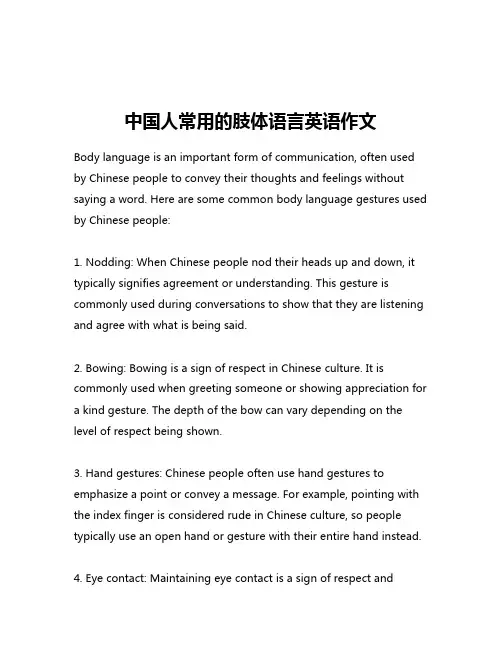 中国人常用的肢体语言英语作文

Body language is an important form of communication, often used by Chinese people to convey their thoughts and feelings without saying a word. Here are some common body language gestures used by Chinese people:

1. Nodding: When Chinese people nod their heads up and down, it typically signifies agreement or understanding. This gesture is commonly used during conversations to show that they are listening and agree with what is being said.

2. Bowing: Bowing is a sign of respect in Chinese culture. It is commonly used when greeting someone or showing appreciation for a kind gesture. The depth of the bow can vary depending on the level of respect being shown.

3. Hand gestures: Chinese people often use hand gestures to emphasize a point or convey a message. For example, pointing with the index finger is considered rude in Chinese culture, so people typically use an open hand or gesture with their entire hand instead.

4. Eye contact: Maintaining eye contact is a sign of respect and